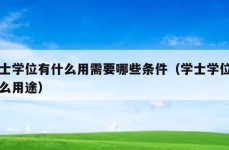 士学位有什么用需要哪些条件（学士学位
么用途）